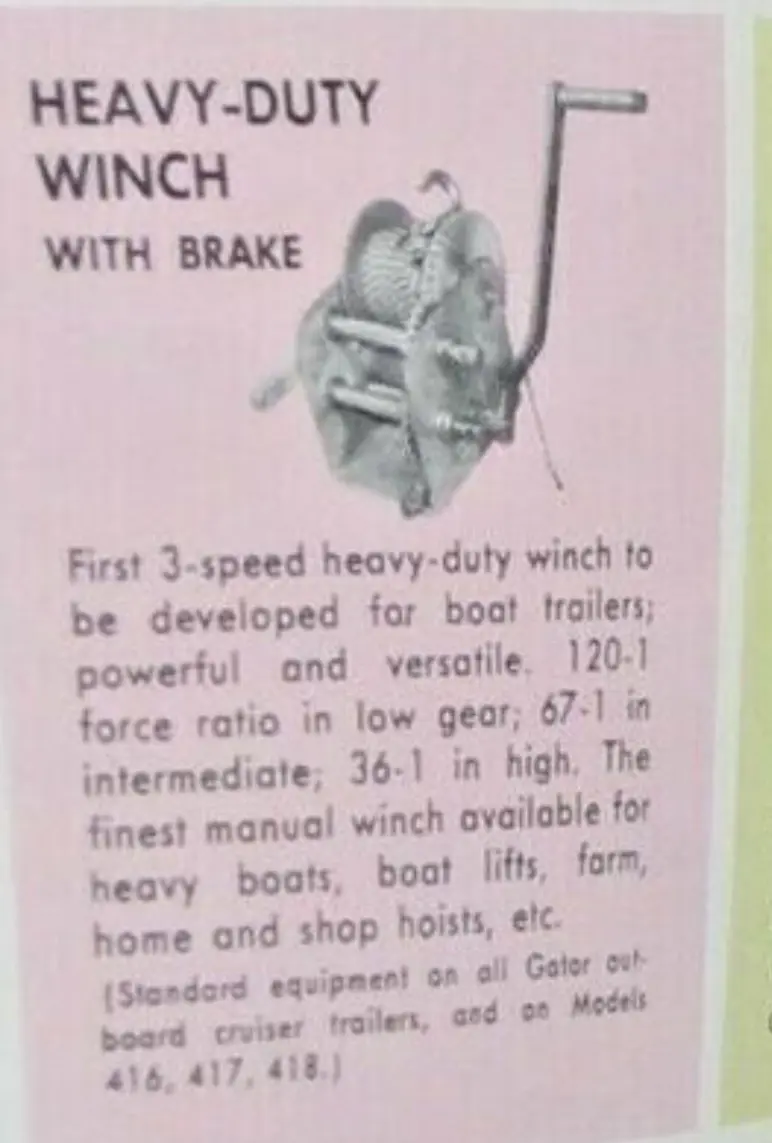 HEAVY-DUTY
WINCH
WITH BRAKE

First 3-speed heavy-duty winch to be developed for boat trailers; powerful and versatile. 120-1 force ratio in low gear; 67-1 in intermediate; 36-1 in high. The finest manual winch available for heavy boats, boat lifts, farm, home and shop hoists, etc.

(Standard equipment on all Gator outboard cruiser trailers, and on Models 416, 417, 418.)